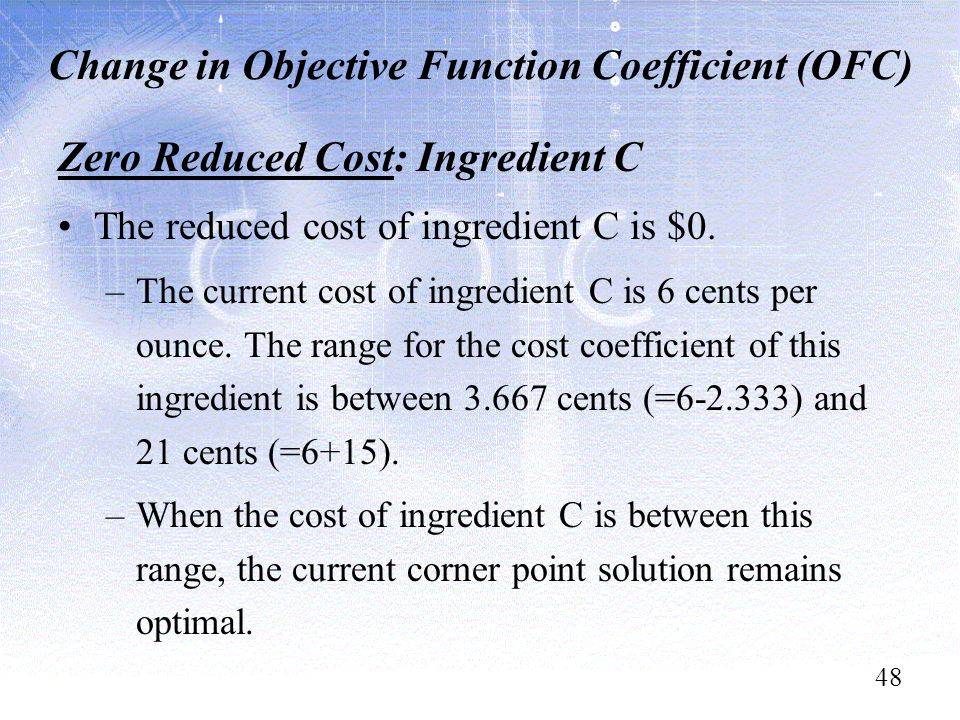 Change in Objective Function Coefficient (OFC)

Zero Reduced Cost: Ingredient C

• The reduced cost of ingredient C is \$0.

– The current cost of ingredient C is 6 cents per ounce. The range for the cost coefficient of this ingredient is between 3.667 cents (=6-2.333) and 21 cents (=6+15).

– When the cost of ingredient C is between this range, the current corner point solution remains optimal.

48